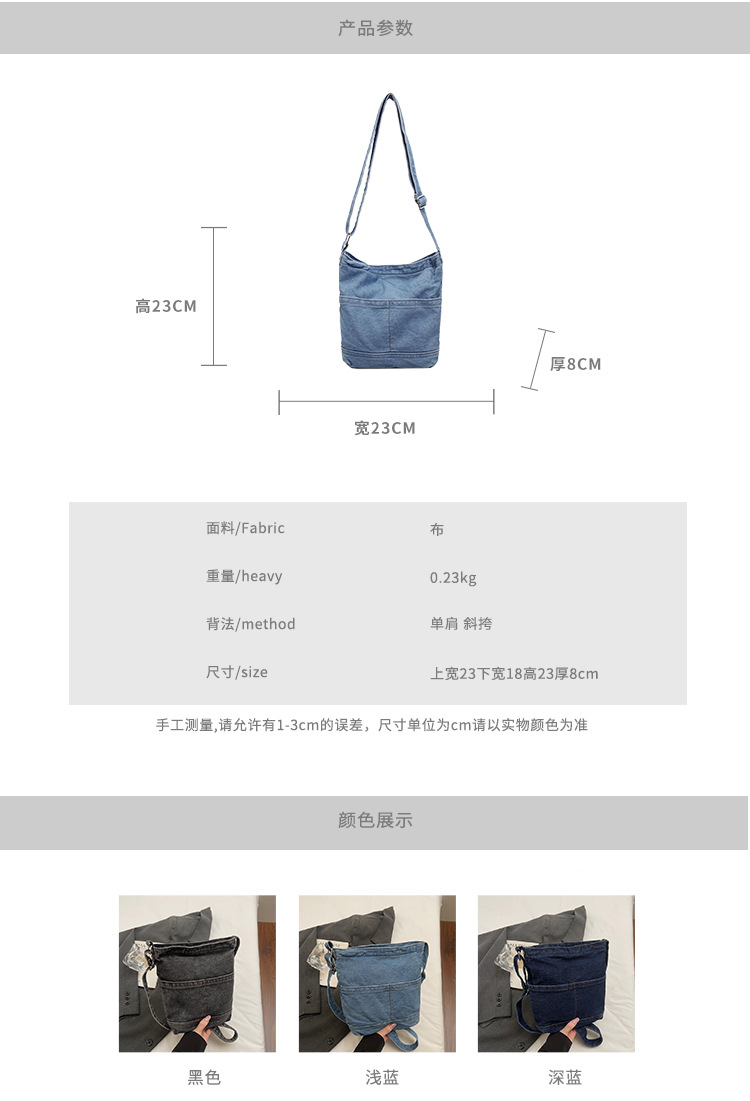 产品参数

高23CM

厚8CM

宽23CM

面料/Fabric
布

重量/heavy
0.23kg

背法/method
单肩 斜挎

尺寸/size
上宽23下宽18高23厚8cm

手工测量,请允许有1-3cm的误差，尺寸单位为cm请以实物颜色为准

颜色展示

黑色

浅蓝

深蓝